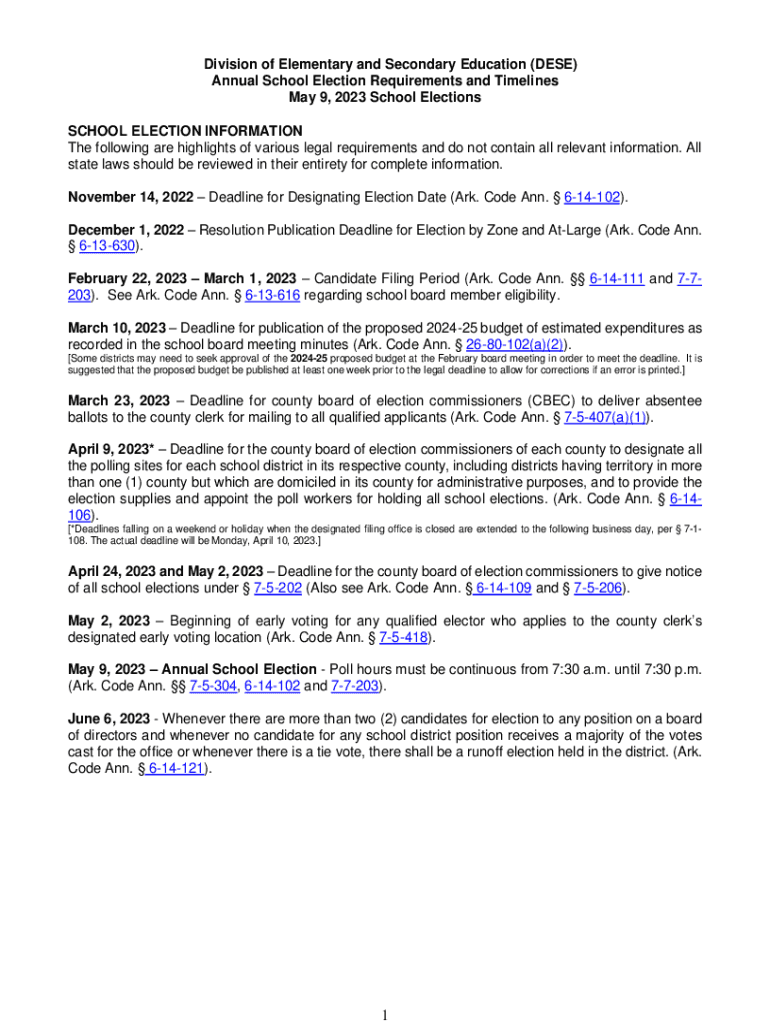 Division of Elementary and Secondary Education (DESE)
Annual School Election Requirements and Timelines
May 9, 2023 School Elections

SCHOOL ELECTION INFORMATION
The following are highlights of various legal requirements and do not contain all relevant information. All state laws should be reviewed in their entirety for complete information.

November 14, 2022 – Deadline for Designating Election Date (Ark. Code Ann. § 6-14-102).

December 1, 2022 – Resolution Publication Deadline for Election by Zone and At-Large (Ark. Code Ann. § 6-13-630).

February 22, 2023 – March 1, 2023 – Candidate Filing Period (Ark. Code Ann. §§ 6-14-111 and 7-7-203). See Ark. Code Ann. § 6-13-616 regarding school board member eligibility.

March 10, 2023 – Deadline for publication of the proposed 2024-25 budget of estimated expenditures as recorded in the school board meeting minutes (Ark. Code Ann. § 26-80-102(a)(2)).
[Some districts may need to seek approval of the 2024-25 proposed budget at the February board meeting in order to meet the deadline. It is suggested that the proposed budget be published at least one week prior to the legal deadline to allow for corrections if an error is printed.]

March 23, 2023 – Deadline for county board of election commissioners (CBEC) to deliver absentee ballots to the county clerk for mailing to all qualified applicants (Ark. Code Ann. § 7-5-407(a)(1)).

April 9, 2023* – Deadline for the county board of election commissioners of each county to designate all the polling sites for each school district in its respective county, including districts having territory in more than one (1) county but which are domiciled in its county for administrative purposes, and to provide the election supplies and appoint the poll workers for holding all school elections. (Ark. Code Ann. § 6-14-106).
[*Deadlines falling on a weekend or holiday when the designated filing office is closed are extended to the following business day, per § 7-1-108. The actual deadline will be Monday, April 10, 2023.]

April 24, 2023 and May 2, 2023 – Deadline for the county board of election commissioners to give notice of all school elections under § 7-5-202 (Also see Ark. Code Ann. § 6-14-109 and § 7-5-206).

May 2, 2023 – Beginning of early voting for any qualified elector who applies to the county clerk's designated early voting location (Ark. Code Ann. § 7-5-418).

May 9, 2023 – Annual School Election - Poll hours must be continuous from 7:30 a.m. until 7:30 p.m. (Ark. Code Ann. §§ 7-5-304, 6-14-102 and 7-7-203).

June 6, 2023 - Whenever there are more than two (2) candidates for election to any position on a board of directors and whenever no candidate for any school district position receives a majority of the votes cast for the office or whenever there is a tie vote, there shall be a runoff election held in the district. (Ark. Code Ann. § 6-14-121).

1